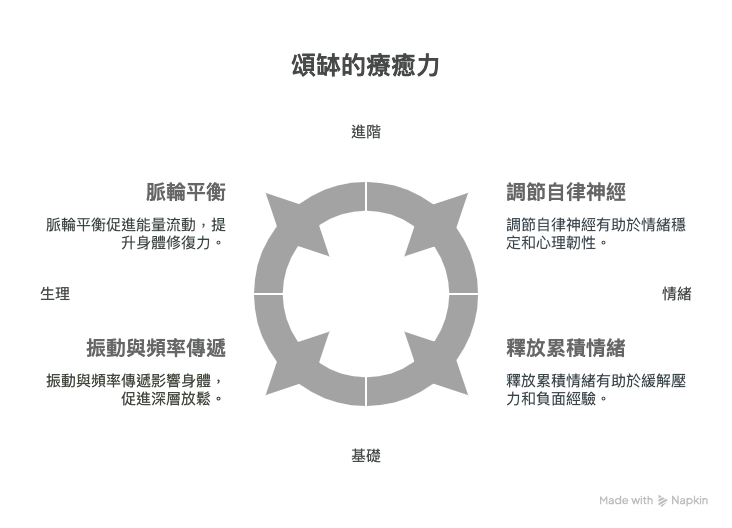 頌缽的療癒力

進階

脈輪平衡

脈輪平衡促進能量流動，提升身體修復力。

調節自律神經

調節自律神經有助於情緒穩定和心理韌性。

生理

情緒

振動與頻率傳遞

振動與頻率傳遞影響身體，促進深層放鬆。

釋放累積情緒

釋放累積情緒有助於緩解壓力和負面經驗。

基礎

Made with Napkin